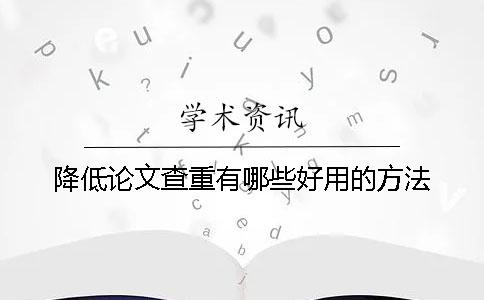 学术资讯

降低论文查重有哪些好用的方法